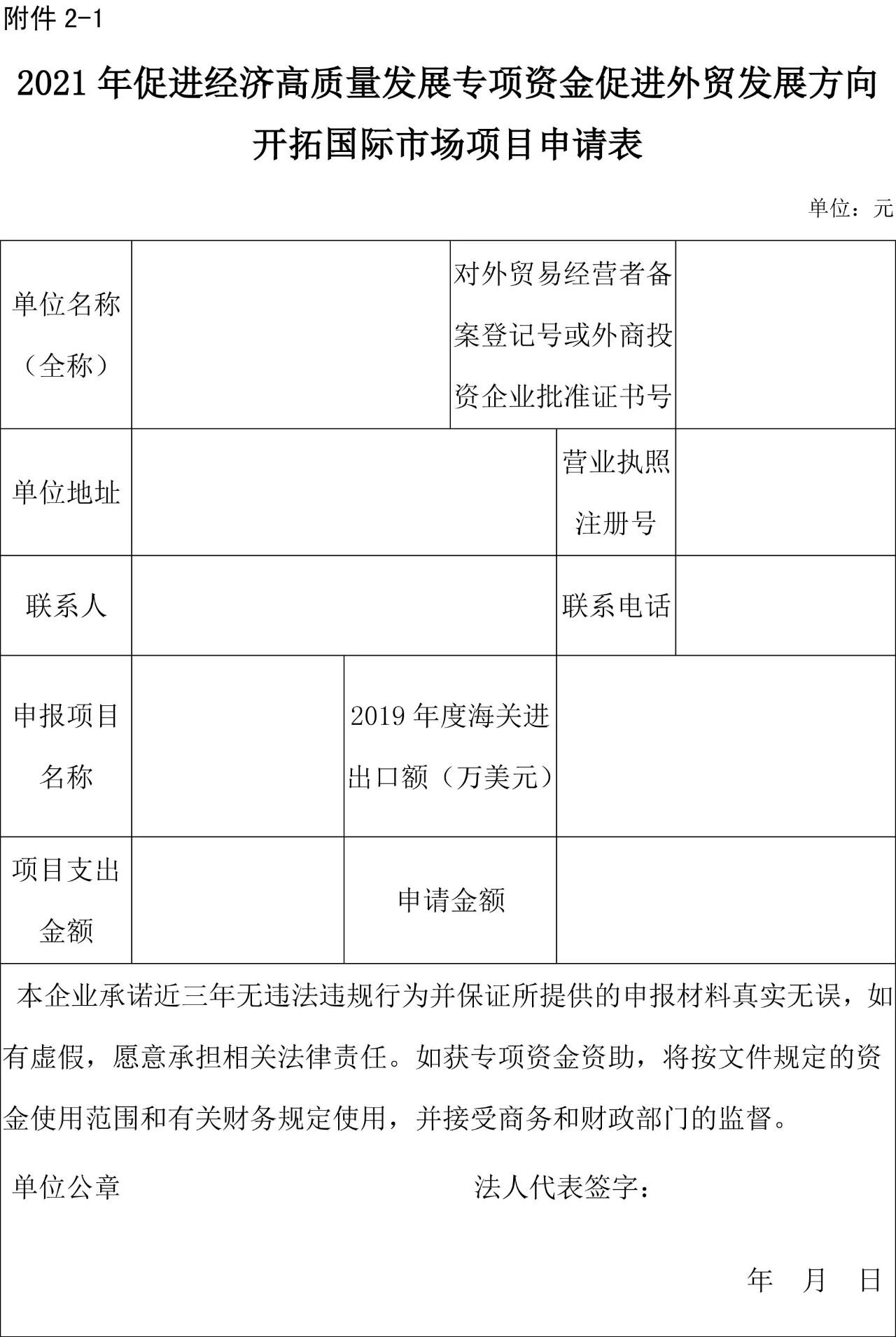 附件 2-1

2021 年促进经济高质量发展专项资金促进外贸发展方向开拓国际市场项目申请表

单位：元

| 单位名称（全称） | | 对外贸易经营者备案登记号或外商投资企业批准证书号 | |
|---|---|---|---|
| 单位地址 | | 营业执照注册号 | |
| 联系人 | | 联系电话 | |
| 申报项目名称 | | 2019 年度海关进出口额（万美元） | |
| 项目支出金额 | | 申请金额 | |

本企业承诺近三年无违法违规行为并保证所提供的申报材料真实无误，如有虚假，愿意承担相关法律责任。如获专项资金资助，将按文件规定的资金使用范围和有关财务规定使用，并接受商务和财政部门的监督。

单位公章　　法人代表签字：

年　月　日